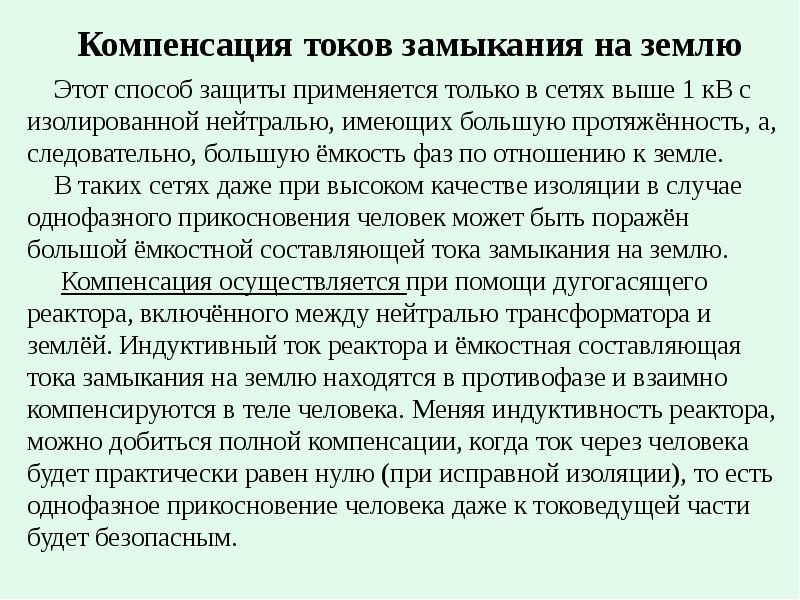 Компенсация токов замыкания на землю

Этот способ защиты применяется только в сетях выше 1 кВ с изолированной нейтралью, имеющих большую протяжённость, а, следовательно, большую ёмкость фаз по отношению к земле.

В таких сетях даже при высоком качестве изоляции в случае однофазного прикосновения человек может быть поражён большой ёмкостной составляющей тока замыкания на землю.

Компенсация осуществляется при помощи дугогасящего реактора, включённого между нейтралью трансформатора и землёй. Индуктивный ток реактора и ёмкостная составляющая тока замыкания на землю находятся в противофазе и взаимно компенсируются в теле человека. Меняя индуктивность реактора, можно добиться полной компенсации, когда ток через человека будет практически равен нулю (при исправной изоляции), то есть однофазное прикосновение человека даже к токоведущей части будет безопасным.